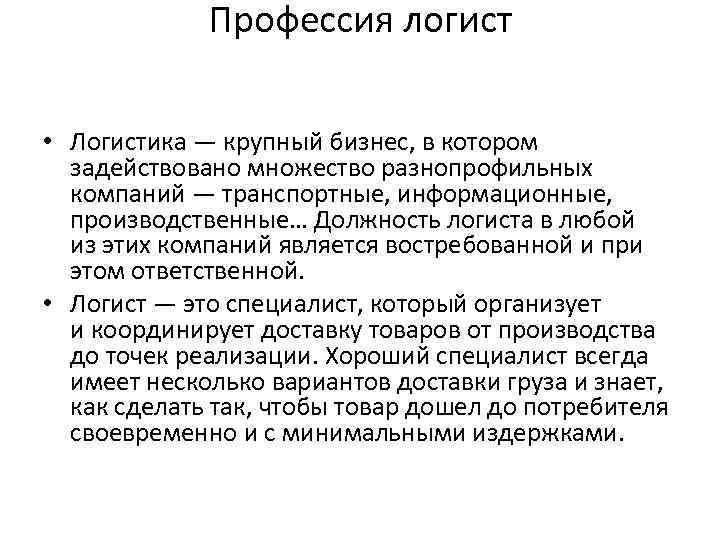 Профессия логист

• Логистика — крупный бизнес, в котором задействовано множество разнопрофильных компаний — транспортные, информационные, производственные… Должность логиста в любой из этих компаний является востребованной и при этом ответственной.

• Логист — это специалист, который организует и координирует доставку товаров от производства до точек реализации. Хороший специалист всегда имеет несколько вариантов доставки груза и знает, как сделать так, чтобы товар дошел до потребителя своевременно и с минимальными издержками.